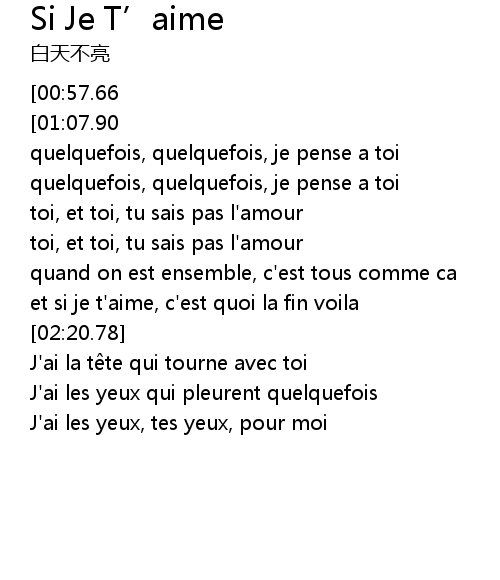 Si Je T'aime
白天不亮

[00:57.66
[01:07.90
quelquefois, quelquefois, je pense a toi
quelquefois, quelquefois, je pense a toi
toi, et toi, tu sais pas l'amour
toi, et toi, tu sais pas l'amour
quand on est ensemble, c'est tous comme ca
et si je t'aime, c'est quoi la fin voila
[02:20.78]
J'ai la tête qui tourne avec toi
J'ai les yeux qui pleurent quelquefois
J'ai les yeux, tes yeux, pour moi